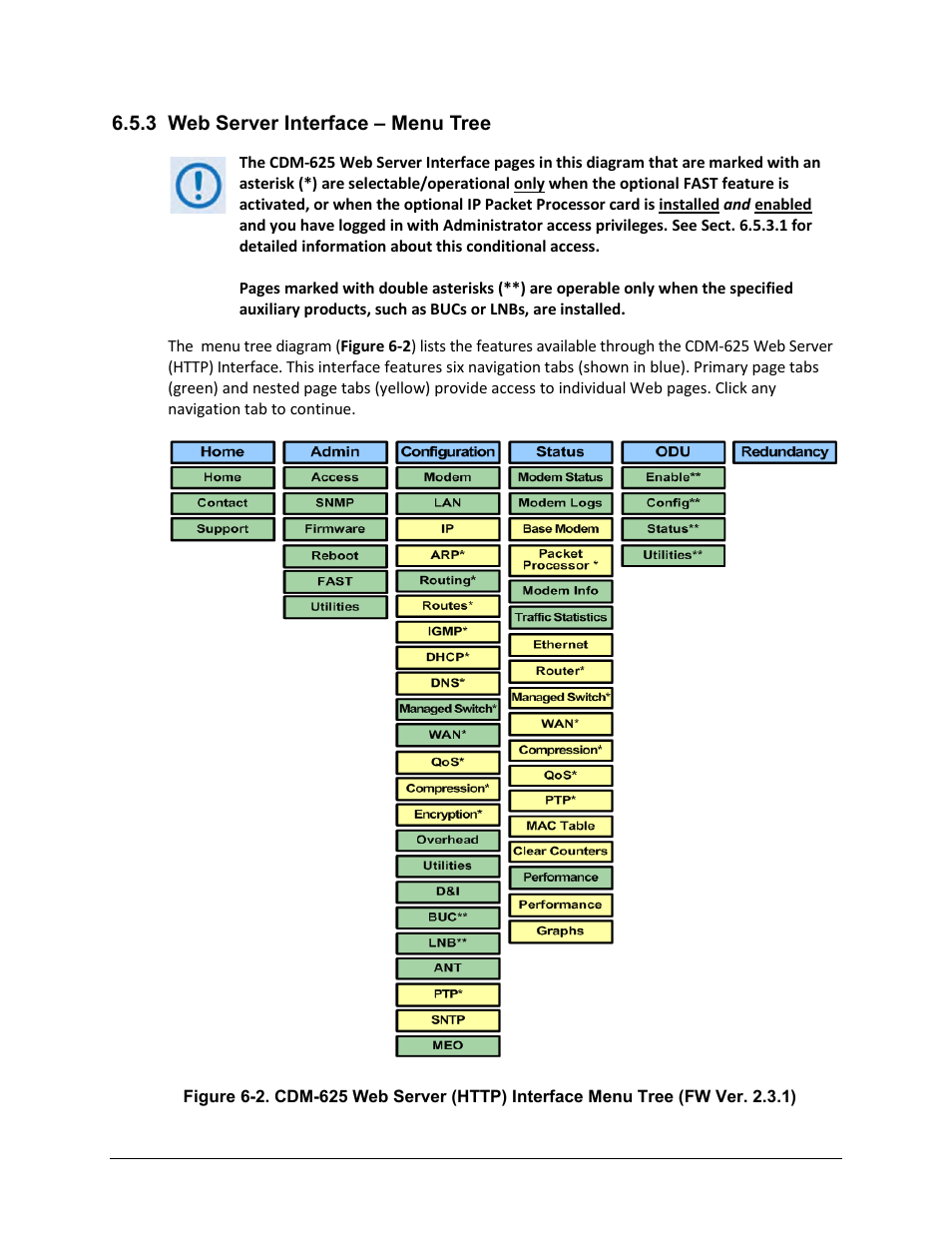 6.5.3 Web Server Interface – Menu Tree

The CDM-625 Web Server Interface pages in this diagram that are marked with an asterisk (*) are selectable/operational only when the optional FAST feature is activated, or when the optional IP Packet Processor card is installed and enabled and you have logged in with Administrator access privileges. See Sect. 6.5.3.1 for detailed information about this conditional access.

Pages marked with double asterisks (**) are operable only when the specified auxiliary products, such as BUCs or LNBs, are installed.

The menu tree diagram (Figure 6-2) lists the features available through the CDM-625 Web Server (HTTP) Interface. This interface features six navigation tabs (shown in blue). Primary page tabs (green) and nested page tabs (yellow) provide access to individual Web pages. Click any navigation tab to continue.

Home
Home
Contact
Support

Admin
Access
SNMP
Firmware
Reboot
FAST
Utilities

Configuration
Modem
LAN
IP
ARP*
Routing*
Routes*
IGMP*
DHCP*
DNS*
Managed Switch*
WAN*
QoS*
Compression*
Encryption*
Overhead
Utilities
D&I
BUC**
LNB**
ANT
PTP*
SNTP
MEO

Status
Modem Status
Modem Logs
Base Modem
Packet Processor *
Modem Info
Traffic Statistics
Ethernet
Router*
Managed Switch*
WAN*
Compression*
QoS*
PTP*
MAC Table
Clear Counters
Performance
Performance Graphs

ODU
Enable**
Config**
Status**
Utilities**

Redundancy

Figure 6-2. CDM-625 Web Server (HTTP) Interface Menu Tree (FW Ver. 2.3.1)